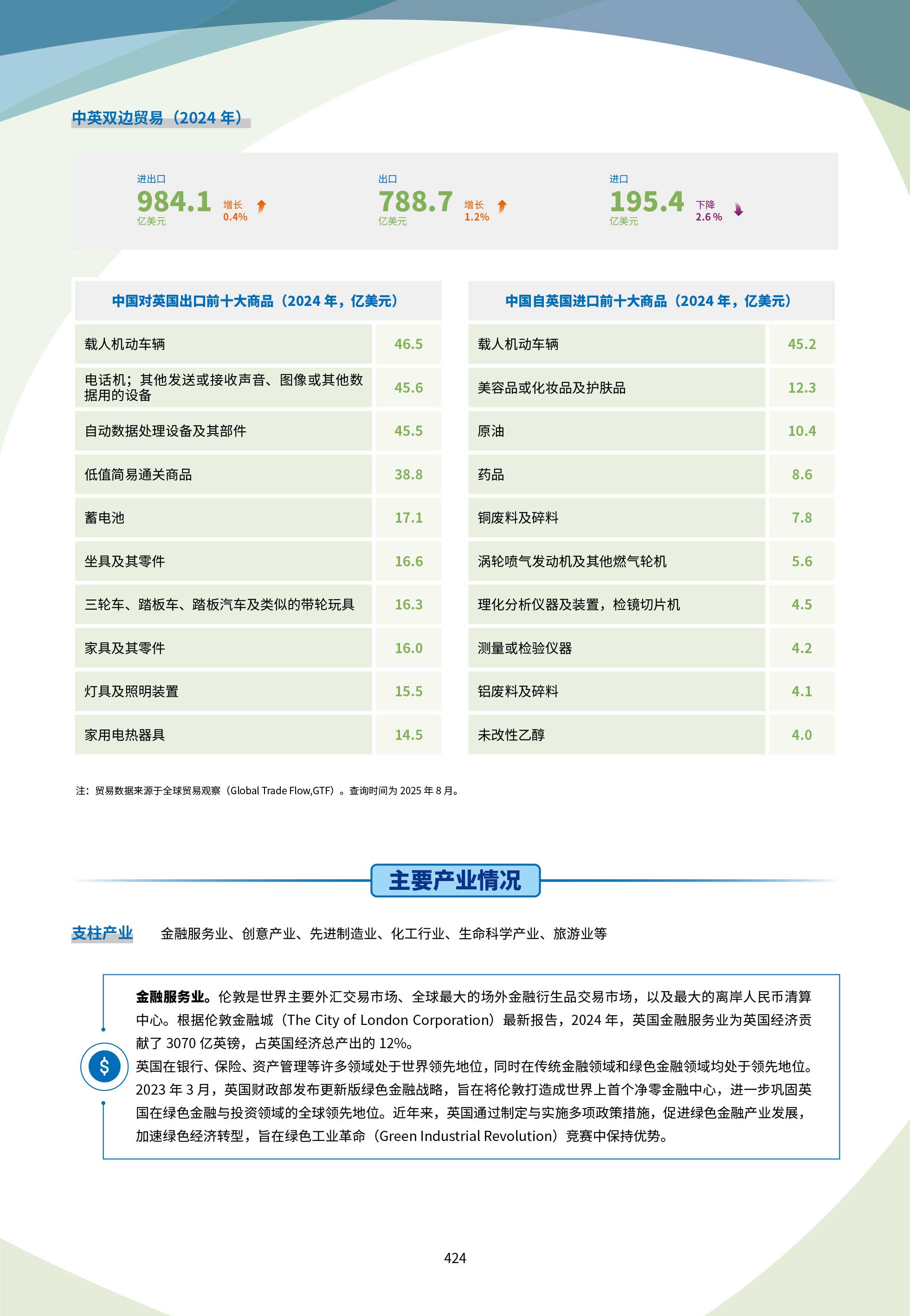 中英双边贸易（2024年）

进出口
984.1
亿美元
增长
0.4%

出口
788.7
亿美元
增长
1.2%

进口
195.4
亿美元
下降
2.6%

| 中国对英国出口前十大商品（2024年，亿美元） | |
|---|---|
| 载人机动车辆 | 46.5 |
| 电话机；其他发送或接收声音、图像或其他数据用的设备 | 45.6 |
| 自动数据处理设备及其部件 | 45.5 |
| 低值简易通关商品 | 38.8 |
| 蓄电池 | 17.1 |
| 坐具及其零件 | 16.6 |
| 三轮车、踏板车、踏板汽车及类似的带轮玩具 | 16.3 |
| 家具及其零件 | 16.0 |
| 灯具及照明装置 | 15.5 |
| 家用电热器具 | 14.5 |

| 中国自英国进口前十大商品（2024年，亿美元） | |
|---|---|
| 载人机动车辆 | 45.2 |
| 美容品或化妆品及护肤品 | 12.3 |
| 原油 | 10.4 |
| 药品 | 8.6 |
| 铜废料及碎料 | 7.8 |
| 涡轮喷气发动机及其他燃气轮机 | 5.6 |
| 理化分析仪器及装置，检镜切片机 | 4.5 |
| 测量或检验仪器 | 4.2 |
| 铝废料及碎料 | 4.1 |
| 未改性乙醇 | 4.0 |

注：贸易数据来源于全球贸易观察（Global Trade Flow,GTF）。查询时间为2025年8月。

主要产业情况

支柱产业 金融服务业、创意产业、先进制造业、化工行业、生命科学产业、旅游业等

金融服务业。伦敦是世界主要外汇交易市场、全球最大的场外金融衍生品交易市场，以及最大的离岸人民币清算中心。根据伦敦金融城（The City of London Corporation）最新报告，2024年，英国金融服务业为英国经济贡献了3070亿英镑，占英国经济总产出的12%。

英国在银行、保险、资产管理等许多领域处于世界领先地位，同时在传统金融领域和绿色金融领域均处于领先地位。2023年3月，英国财政部发布更新版绿色金融战略，旨在将伦敦打造成世界上首个净零金融中心，进一步巩固英国在绿色金融与投资领域的全球领先地位。近年来，英国通过制定与实施多项政策措施，促进绿色金融产业发展，加速绿色经济转型，旨在绿色工业革命（Green Industrial Revolution）竞赛中保持优势。

424